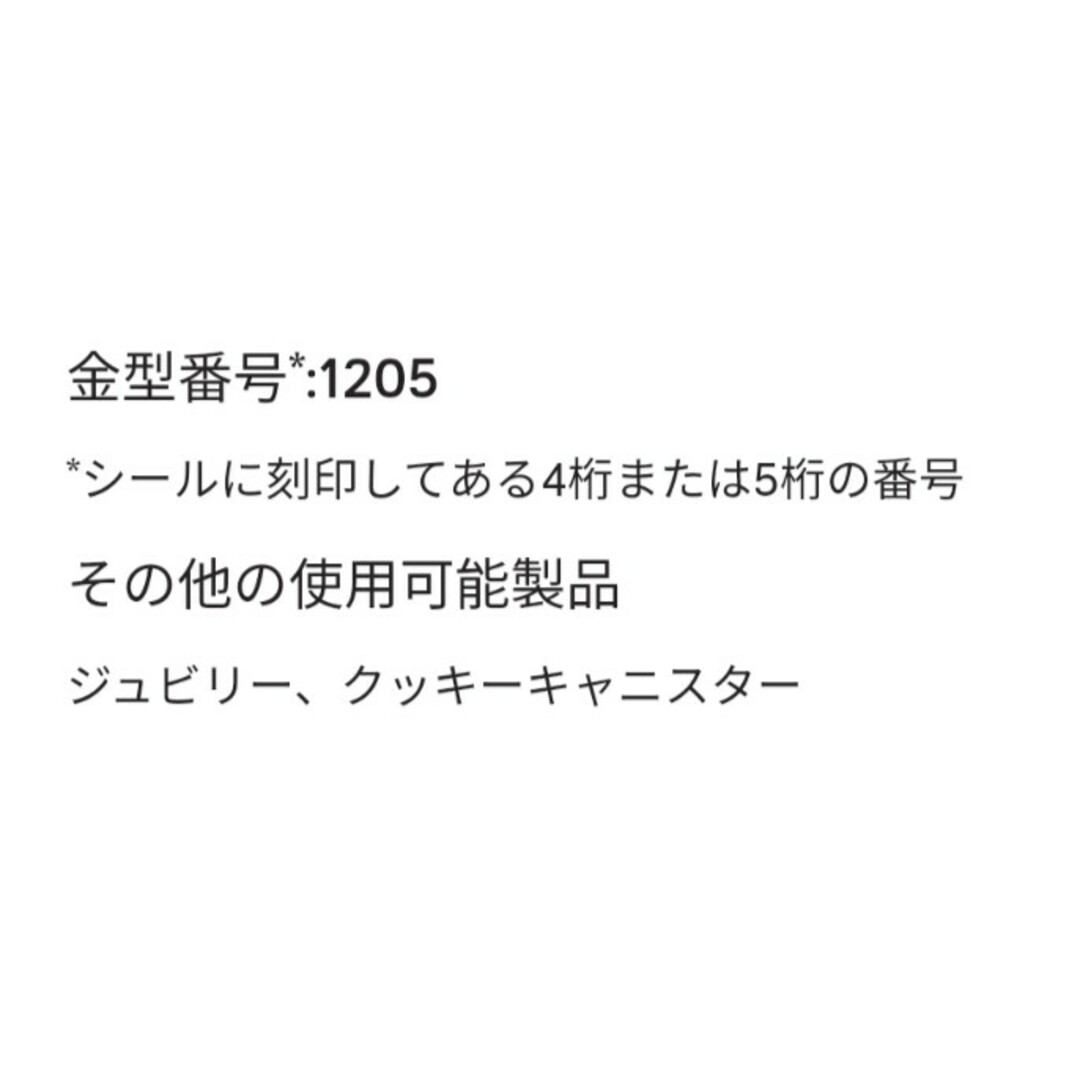 金型番号*:1205

*シールに刻印してある4桁または5桁の番号

その他の使用可能製品

ジュビリー、クッキーキャニスター